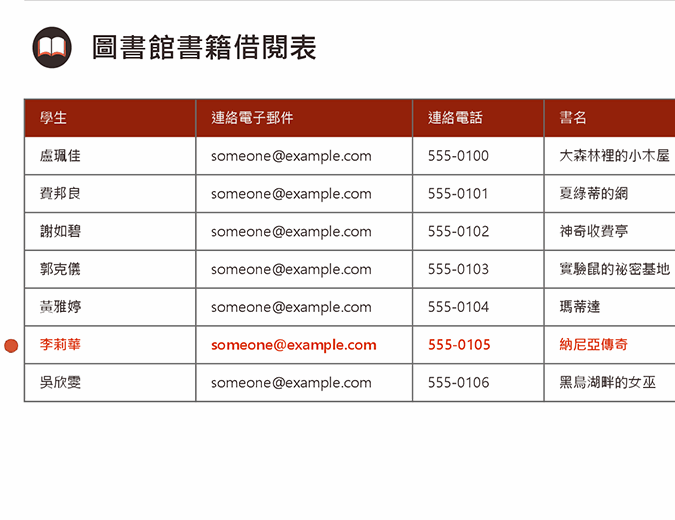 圖書館書籍借閱表

| 學生 | 連絡電子郵件 | 連絡電話 | 書名 |
|---|---|---|---|
| 盧珮佳 | someone@example.com | 555-0100 | 大森林裡的小木屋 |
| 費邦良 | someone@example.com | 555-0101 | 夏綠蒂的網 |
| 謝如碧 | someone@example.com | 555-0102 | 神奇收費亭 |
| 郭克儀 | someone@example.com | 555-0103 | 實驗鼠的祕密基地 |
| 黃雅婷 | someone@example.com | 555-0104 | 瑪蒂達 |
| 李莉華 | someone@example.com | 555-0105 | 納尼亞傳奇 |
| 吳欣雯 | someone@example.com | 555-0106 | 黑鳥湖畔的女巫 |